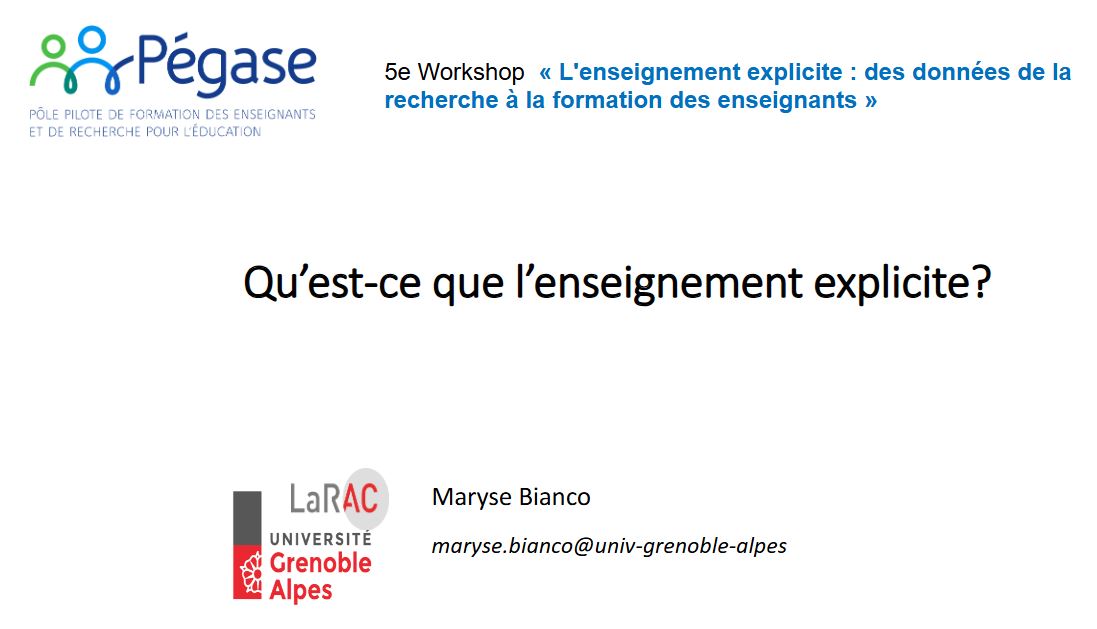 Pégase
PÔLE PILOTE DE FORMATION DES ENSEIGNANTS
ET DE RECHERCHE POUR L'ÉDUCATION

5e Workshop « L'enseignement explicite : des données de la recherche à la formation des enseignants »

Qu'est-ce que l'enseignement explicite?

LaRAC
UNIVERSITÉ
Grenoble
Alpes

Maryse Bianco

maryse.bianco@univ-grenoble-alpes